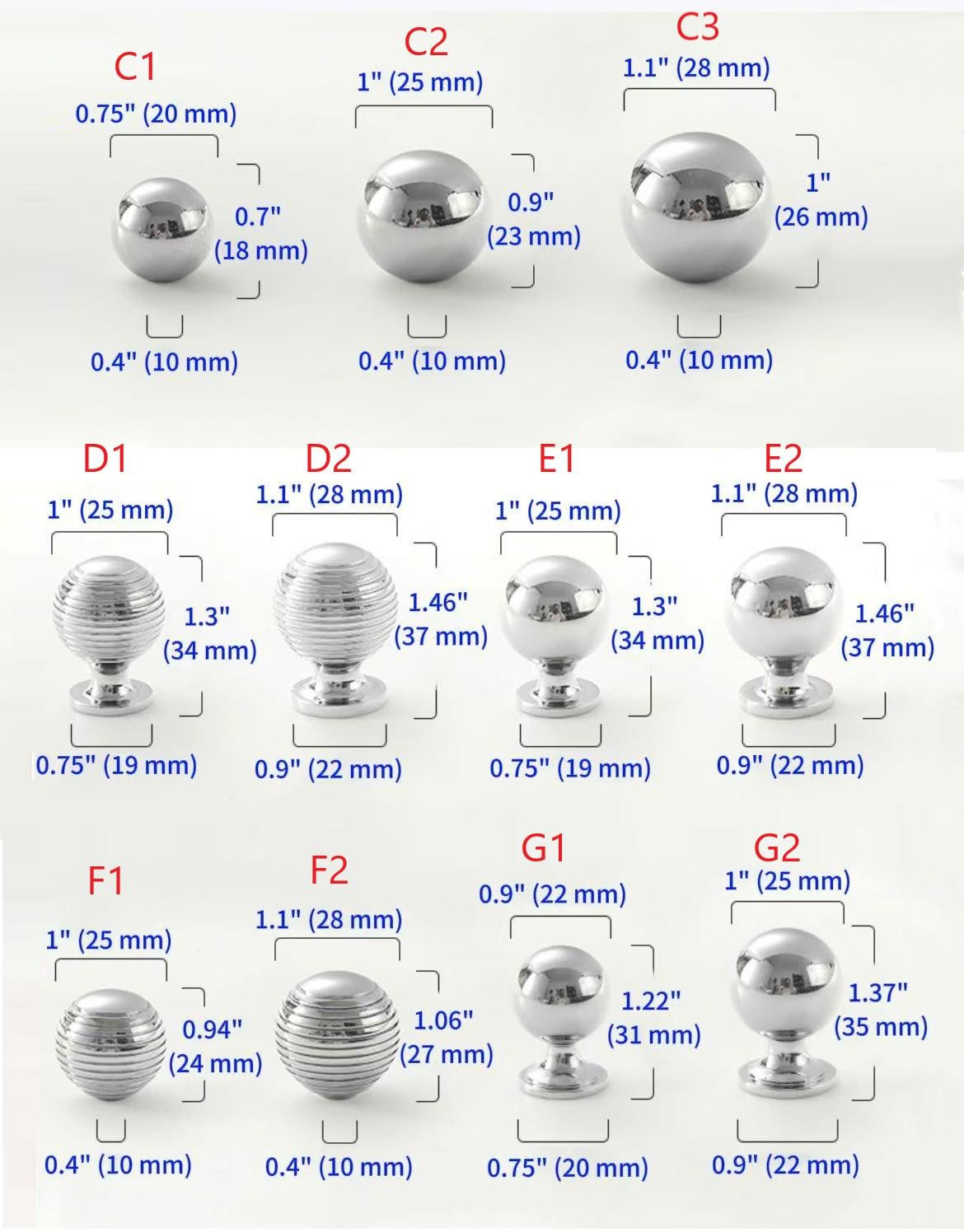 C1
0.75" (20 mm)
0.7" (18 mm)
0.4" (10 mm)

C2
1" (25 mm)
0.9" (23 mm)
0.4" (10 mm)

C3
1.1" (28 mm)
1" (26 mm)
0.4" (10 mm)

D1
1" (25 mm)
1.3" (34 mm)
0.75" (19 mm)

D2
1.1" (28 mm)
1.46" (37 mm)
0.9" (22 mm)

E1
1" (25 mm)
1.3" (34 mm)
0.75" (19 mm)

E2
1.1" (28 mm)
1.46" (37 mm)
0.9" (22 mm)

F1
1" (25 mm)
0.94" (24 mm)
0.4" (10 mm)

F2
1.1" (28 mm)
1.06" (27 mm)
0.4" (10 mm)

G1
0.9" (22 mm)
1.22" (31 mm)
0.75" (20 mm)

G2
1" (25 mm)
1.37" (35 mm)
0.9" (22 mm)